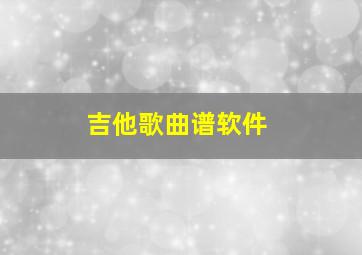 吉他歌曲谱软件